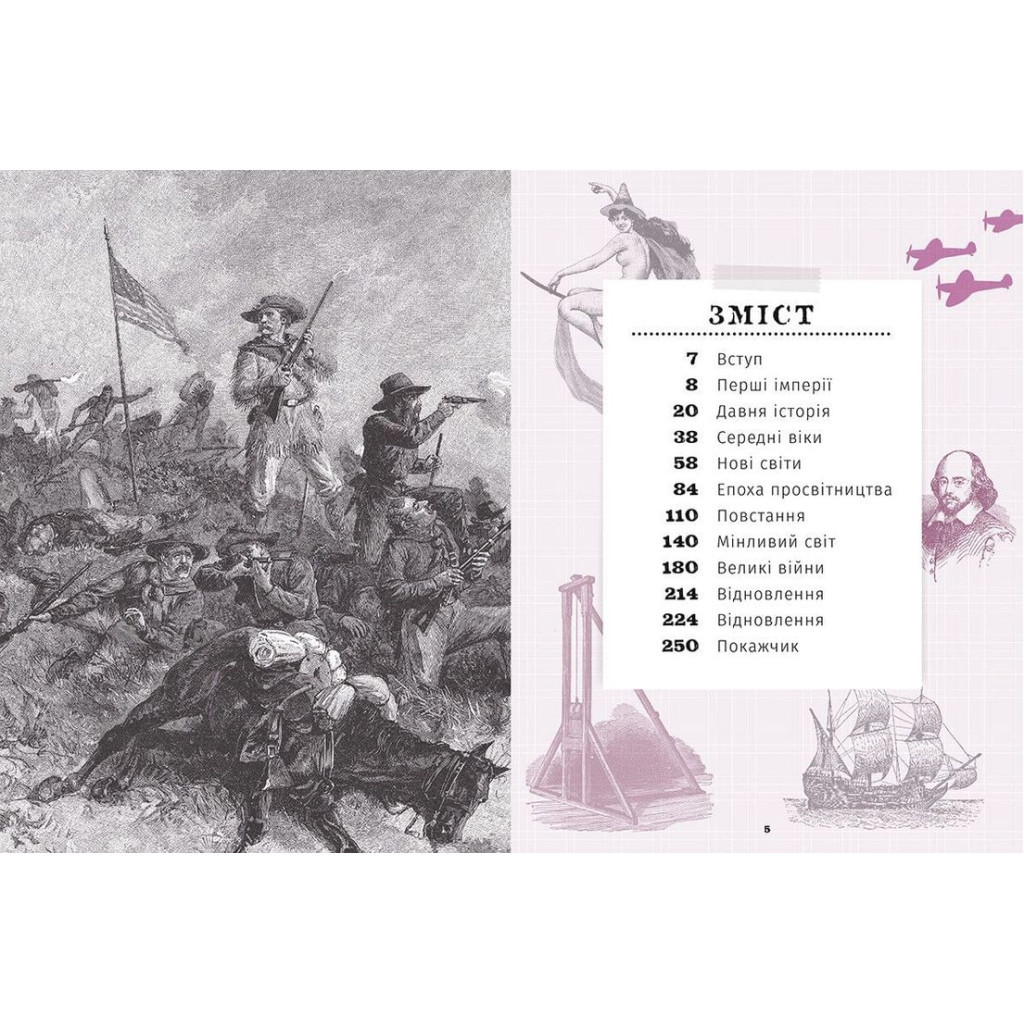 ЗМІСТ

7 Вступ
8 Перші імперії
20 Давня історія
38 Середні віки
58 Нові світи
84 Епоха просвітництва
110 Повстання
140 Мінливий світ
180 Великі війни
214 Відновлення
224 Відновлення
250 Покажчик

5